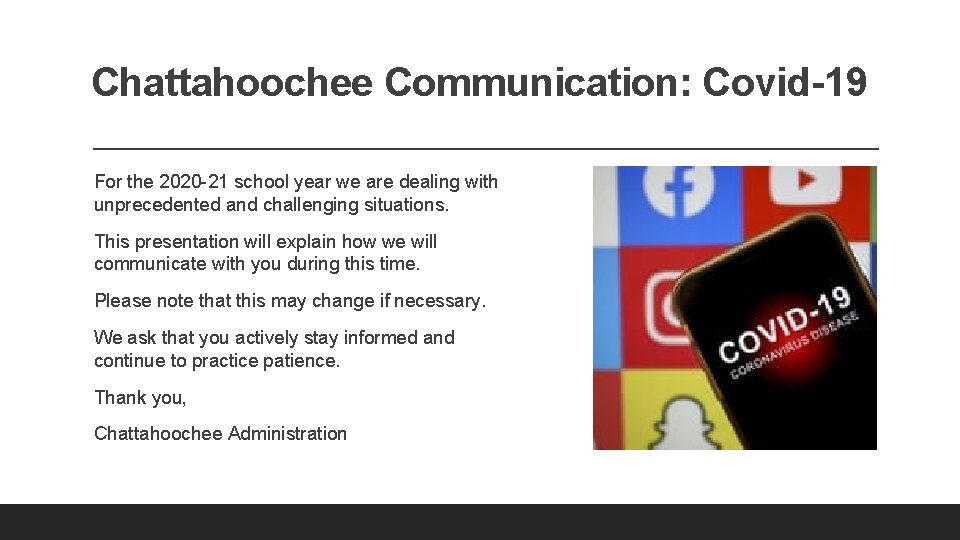 Chattahoochee Communication: Covid-19

For the 2020-21 school year we are dealing with unprecedented and challenging situations.

This presentation will explain how we will communicate with you during this time.

Please note that this may change if necessary.

We ask that you actively stay informed and continue to practice patience.

Thank you,

Chattahoochee Administration

COVID-19
CORONAVIRUS DISEASE